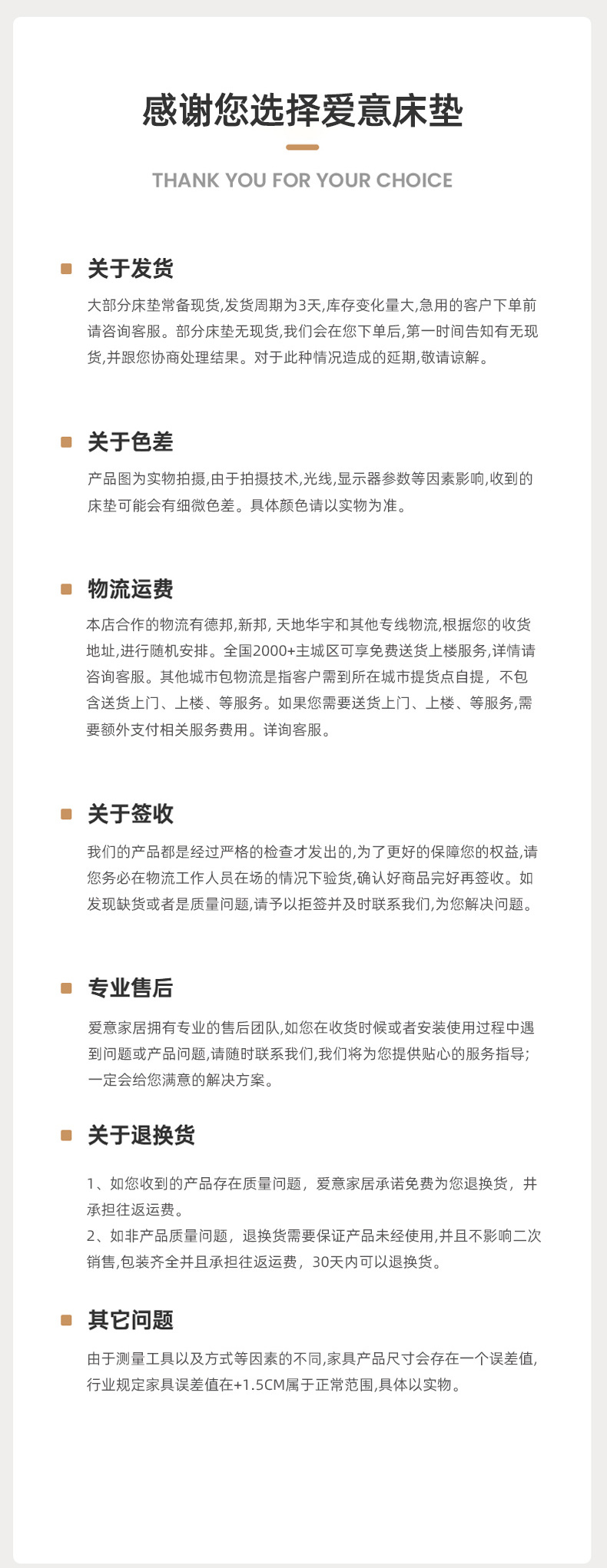 感谢您选择爱意床垫

THANK YOU FOR YOUR CHOICE

关于发货

大部分床垫常备现货,发货周期为3天,库存变化量大,急用的客户下单前请咨询客服。部分床垫无现货,我们会在您下单后,第一时间告知有无现货,并跟您协商处理结果。对于此种情况造成的延期,敬请谅解。

关于色差

产品图为实物拍摄,由于拍摄技术,光线,显示器参数等因素影响,收到的床垫可能会有细微色差。具体颜色请以实物为准。

物流运费

本店合作的物流有德邦,新邦, 天地华宇和其他专线物流,根据您的收货地址,进行随机安排。全国2000+主城区可享免费送货上楼服务,详情请咨询客服。其他城市包物流是指客户需到所在城市提货点自提，不包含送货上门、上楼、等服务。如果您需要送货上门、上楼、等服务,需要额外支付相关服务费用。详询客服。

关于签收

我们的产品都是经过严格的检查才发出的,为了更好的保障您的权益,请您务必在物流工作人员在场的情况下验货,确认好商品完好再签收。如发现缺货或者是质量问题,请予以拒签并及时联系我们,为您解决问题。

专业售后

爱意家居拥有专业的售后团队,如您在收货时候或者安装使用过程中遇到问题或产品问题,请随时联系我们,我们将为您提供贴心的服务指导;一定会给您满意的解决方案。

关于退换货

1、如您收到的产品存在质量问题，爱意家居承诺免费为您退换货，并承担往返运费。
2、如非产品质量问题，退换货需要保证产品未经使用,并且不影响二次销售,包装齐全并且承担往返运费，30天内可以退换货。

其它问题

由于测量工具以及方式等因素的不同,家具产品尺寸会存在一个误差值,行业规定家具误差值在+1.5CM属于正常范围,具体以实物。